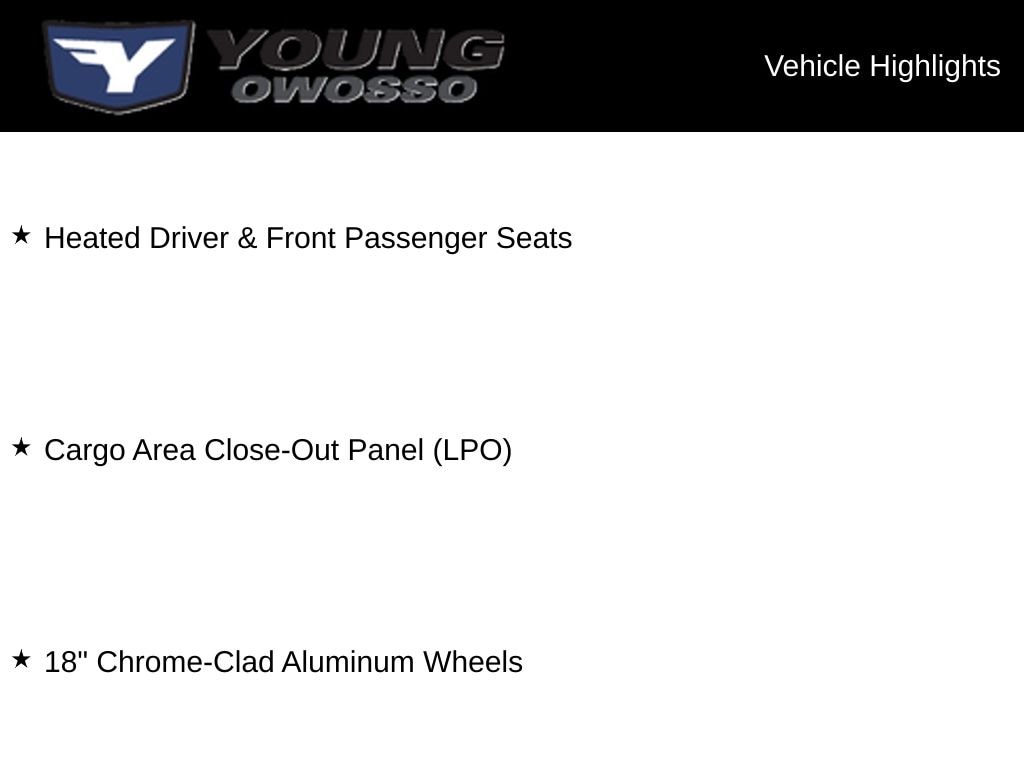 Y YOUNG OWOSSO

Vehicle Highlights

★ Heated Driver & Front Passenger Seats

★ Cargo Area Close-Out Panel (LPO)

★ 18" Chrome-Clad Aluminum Wheels